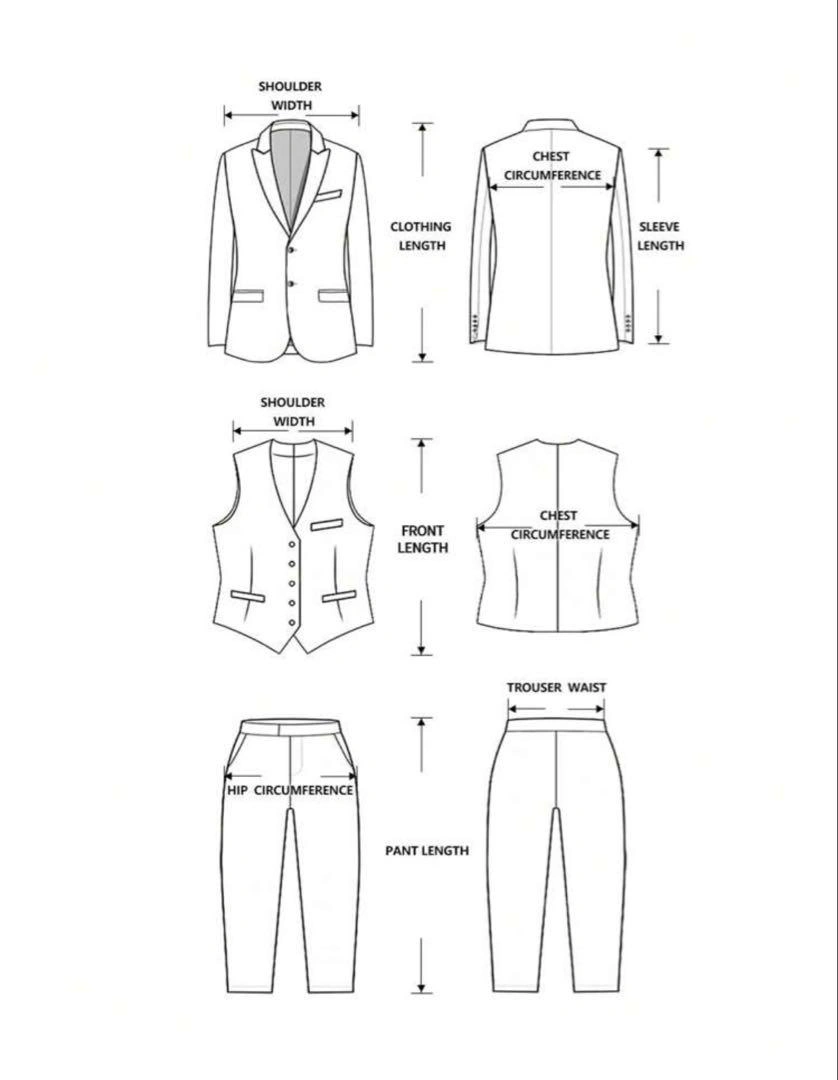 SHOULDER WIDTH

CLOTHING LENGTH

CHEST CIRCUMFERENCE

SLEEVE LENGTH

SHOULDER WIDTH

FRONT LENGTH

CHEST CIRCUMFERENCE

TROUSER WAIST

HIP CIRCUMFERENCE

PANT LENGTH